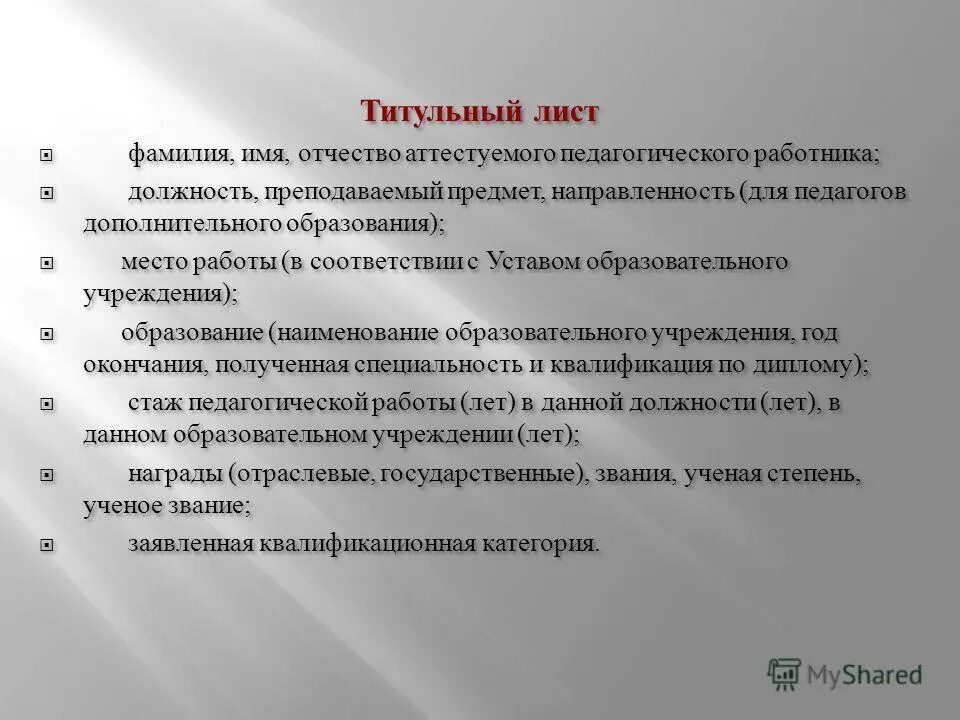 Титульный лист

фамилия, имя, отчество аттестуемого педагогического работника;

должность, преподаваемый предмет, направленность (для педагогов дополнительного образования);

место работы (в соответствии с Уставом образовательного учреждения);

образование (наименование образовательного учреждения, год окончания, полученная специальность и квалификация по диплому);

стаж педагогической работы (лет) в данной должности (лет), в данном образовательном учреждении (лет);

награды (отраслевые, государственные), звания, ученая степень, ученое звание;

заявленная квалификационная категория.

MyShared